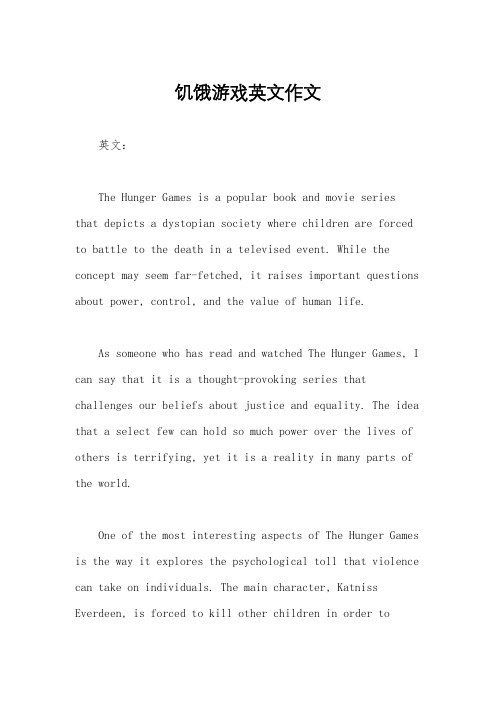 饥饿游戏英文作文

英文：

The Hunger Games is a popular book and movie series that depicts a dystopian society where children are forced to battle to the death in a televised event. While the concept may seem far-fetched, it raises important questions about power, control, and the value of human life.

As someone who has read and watched The Hunger Games, I can say that it is a thought-provoking series that challenges our beliefs about justice and equality. The idea that a select few can hold so much power over the lives of others is terrifying, yet it is a reality in many parts of the world.

One of the most interesting aspects of The Hunger Games is the way it explores the psychological toll that violence can take on individuals. The main character, Katniss Everdeen, is forced to kill other children in order to